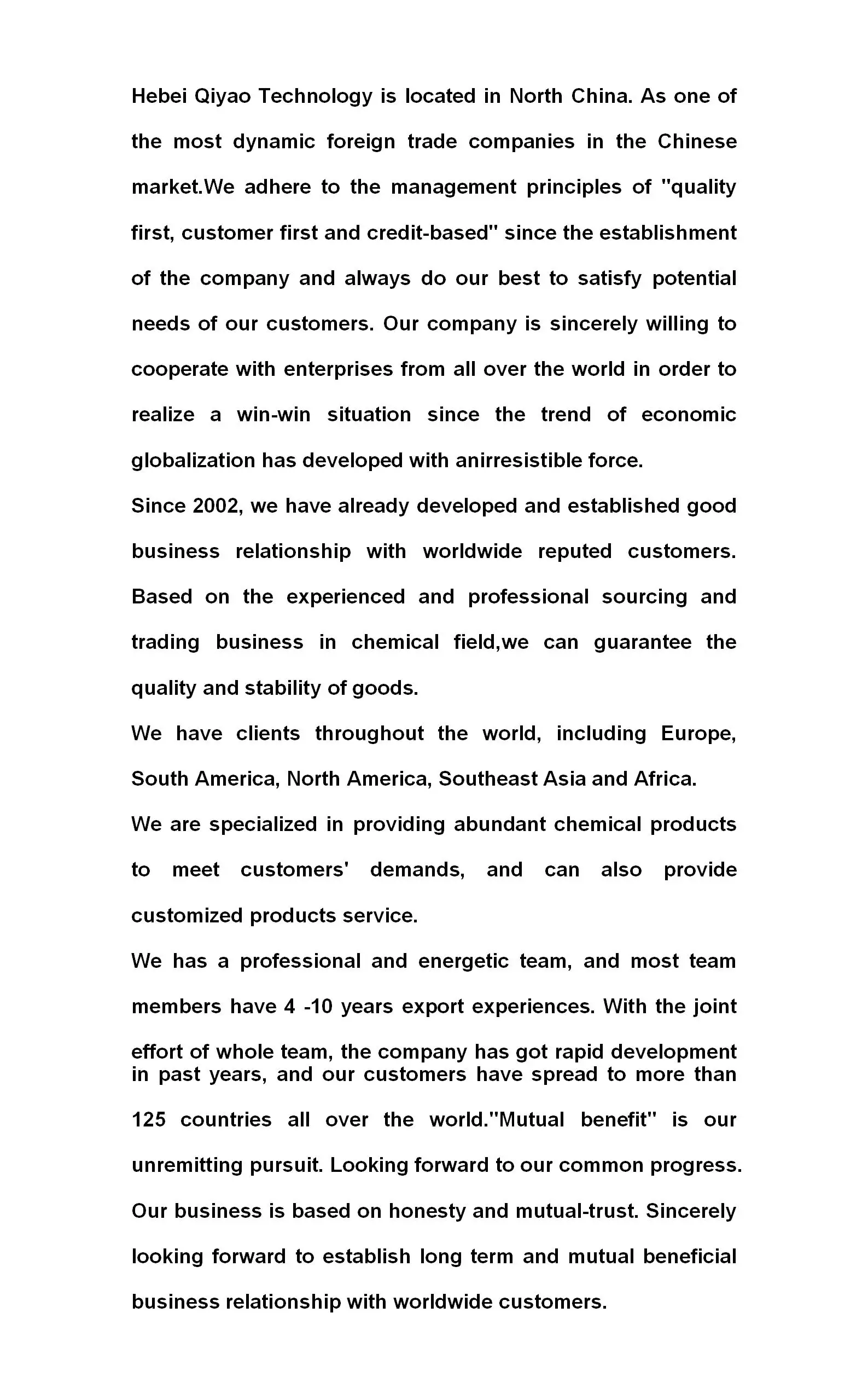 Hebei Qiyao Technology is located in North China. As one of the most dynamic foreign trade companies in the Chinese market.We adhere to the management principles of "quality first, customer first and credit-based" since the establishment of the company and always do our best to satisfy potential needs of our customers. Our company is sincerely willing to cooperate with enterprises from all over the world in order to realize a win-win situation since the trend of economic globalization has developed with anirresistible force.
Since 2002, we have already developed and established good business relationship with worldwide reputed customers. Based on the experienced and professional sourcing and trading business in chemical field,we can guarantee the quality and stability of goods.
We have clients throughout the world, including Europe, South America, North America, Southeast Asia and Africa.
We are specialized in providing abundant chemical products to meet customers' demands, and can also provide customized products service.
We has a professional and energetic team, and most team members have 4 -10 years export experiences. With the joint effort of whole team, the company has got rapid development in past years, and our customers have spread to more than 125 countries all over the world."Mutual benefit" is our unremitting pursuit. Looking forward to our common progress.
Our business is based on honesty and mutual-trust. Sincerely looking forward to establish long term and mutual beneficial business relationship with worldwide customers.